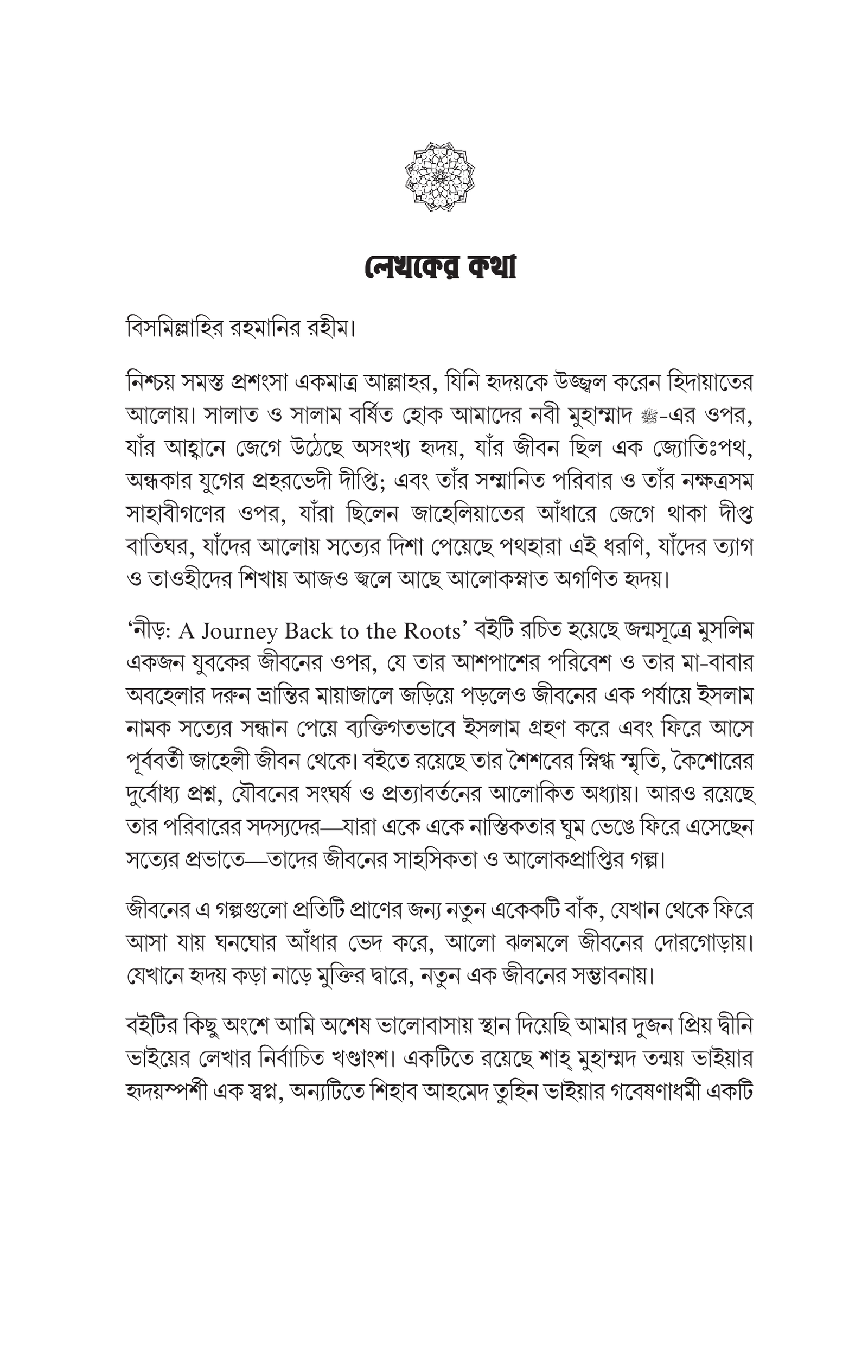 লেখকের কথা

বিসমিল্লাহির রহমানির রহীম।

নিশ্চয় সমস্ত প্রশংসা একমাত্র আল্লাহর, যিনি হৃদয়কে উজ্জ্বল করেন হিদায়াতের আলোয়। সালাত ও সালাম বর্ষিত হোক আমাদের নবী মুহাম্মাদ ﷺ-এর ওপর, যাঁর আহ্বানে জেগে উঠেছে অসংখ্য হৃদয়, যাঁর জীবন ছিল এক জ্যোতিঃপথ, অন্ধকার যুগের প্রহরভেদী দীপ্তি; এবং তাঁর সম্মানিত পরিবার ও তাঁর নক্ষত্রসম সাহাবীগণের ওপর, যাঁরা ছিলেন জাহেলিয়াতের আঁধারে জেগে থাকা দীপ্ত বাতিঘর, যাঁদের আলোয় সত্যের দিশা পেয়েছে পথহারা এই ধরণি, যাঁদের ত্যাগ ও তাওহীদের শিখায় আজও জ্বলে আছে আলোকস্নাত অগণিত হৃদয়।

‘নীড়: A Journey Back to the Roots’ বইটি রচিত হয়েছে জন্মসূত্রে মুসলিম একজন যুবকের জীবনের ওপর, যে তার আশপাশের পরিবেশ ও তার মা-বাবার অবহেলার দরুন ভ্রান্তির মায়াজালে জড়িয়ে পড়লেও জীবনের এক পর্যায়ে ইসলাম নামক সত্যের সন্ধান পেয়ে ব্যক্তিগতভাবে ইসলাম গ্রহণ করে এবং ফিরে আসে পূর্ববর্তী জাহেলী জীবন থেকে। বইতে রয়েছে তার শৈশবের স্নিগ্ধ স্মৃতি, কৈশোরের দুর্বোধ্য প্রশ্ন, যৌবনের সংঘর্ষ ও প্রত্যাবর্তনের আলোকিত অধ্যায়। আরও রয়েছে তার পরিবারের সদস্যদের—যারা একে একে নাস্তিকতার ঘুম ভেঙে ফিরে এসেছেন সত্যের প্রভাতে—তাদের জীবনের সাহসিকতা ও আলোকপ্রাপ্তির গল্প।

জীবনের এ গল্পগুলো প্রতিটি প্রাণের জন্য নতুন একেকটি বাঁক, যেখান থেকে ফিরে আসা যায় ঘনঘোর আঁধার ভেদ করে, আলো ঝলমলে জীবনের দোরগোড়ায়। যেখানে হৃদয় কড়া নাড়ে মুক্তির দ্বারে, নতুন এক জীবনের সম্ভাবনায়।

বইটির কিছু অংশে আমি অশেষ ভালোবাসায় স্থান দিয়েছি আমার দুজন প্রিয় দ্বীনি ভাইয়ের লেখার নির্বাচিত খণ্ডাংশ। একটিতে রয়েছে শাহ্ মুহাম্মদ তন্ময় ভাইয়ার হৃদয়স্পর্শী এক স্বপ্ন, অন্যটিতে শিহাব আহমেদ তুহিন ভাইয়ার গবেষণাধর্মী একটি